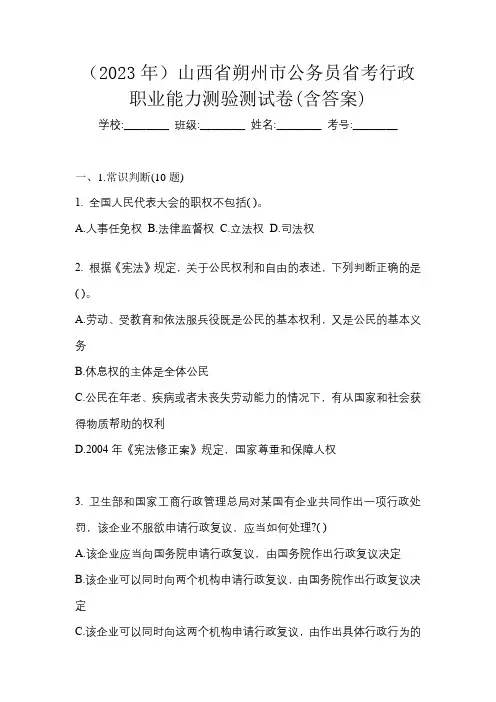 （2023 年）山西省朔州市公务员省考行政职业能力测验测试卷(含答案)

学校:________ 班级:________ 姓名:________ 考号:________

一、1.常识判断(10 题)

1. 全国人民代表大会的职权不包括( )。

A.人事任免权 B.法律监督权 C.立法权 D.司法权

2. 根据《宪法》规定，关于公民权利和自由的表述，下列判断正确的是( )。

A.劳动、受教育和依法服兵役既是公民的基本权利，又是公民的基本义务

B.休息权的主体是全体公民

C.公民在年老、疾病或者未丧失劳动能力的情况下，有从国家和社会获得物质帮助的权利

D.2004 年《宪法修正案》规定，国家尊重和保障人权

3. 卫生部和国家工商行政管理总局对某国有企业共同作出一项行政处罚，该企业不服欲申请行政复议，应当如何处理?( )

A.该企业应当向国务院申请行政复议，由国务院作出行政复议决定

B.该企业可以同时向两个机构申请行政复议，由国务院作出行政复议决定

C.该企业可以同时向这两个机构申请行政复议，由作出具体行政行为的